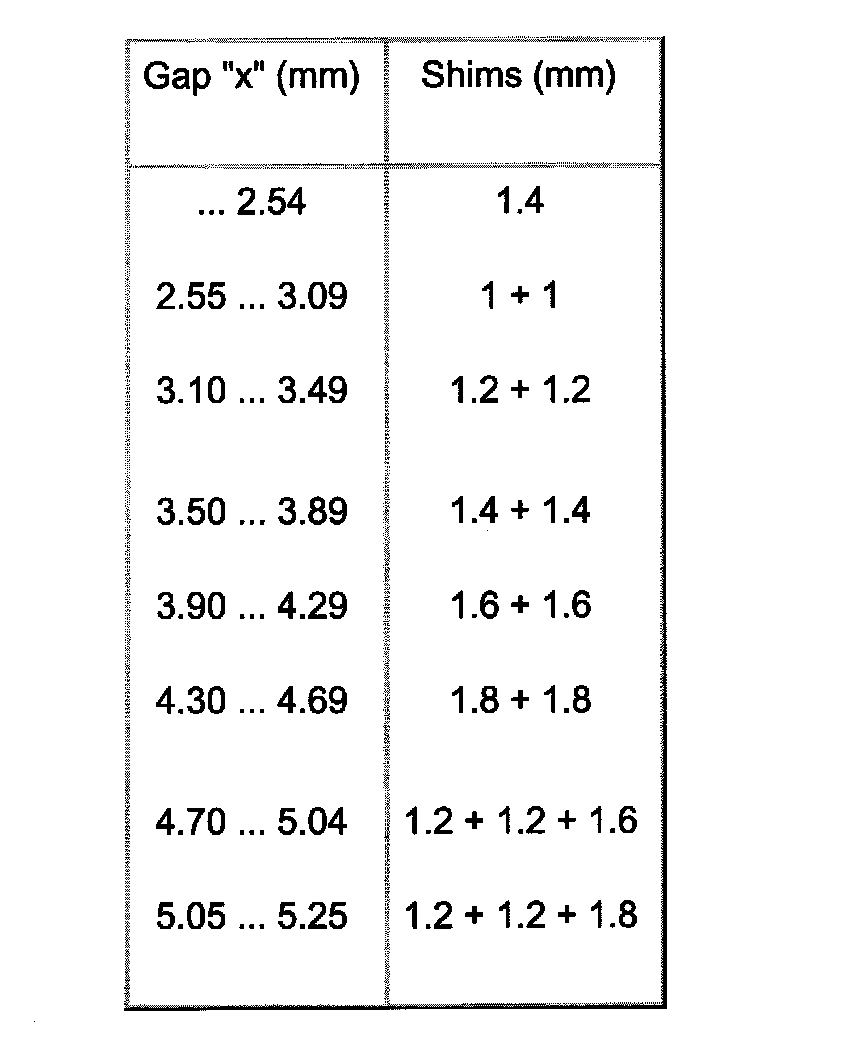 | Gap "x" (mm) | Shims (mm) |
|---|---|
| ... 2.54 | 1.4 |
| 2.55 ... 3.09 | 1 + 1 |
| 3.10 ... 3.49 | 1.2 + 1.2 |
| 3.50 ... 3.89 | 1.4 + 1.4 |
| 3.90 ... 4.29 | 1.6 + 1.6 |
| 4.30 ... 4.69 | 1.8 + 1.8 |
| 4.70 ... 5.04 | 1.2 + 1.2 + 1.6 |
| 5.05 ... 5.25 | 1.2 + 1.2 + 1.8 |